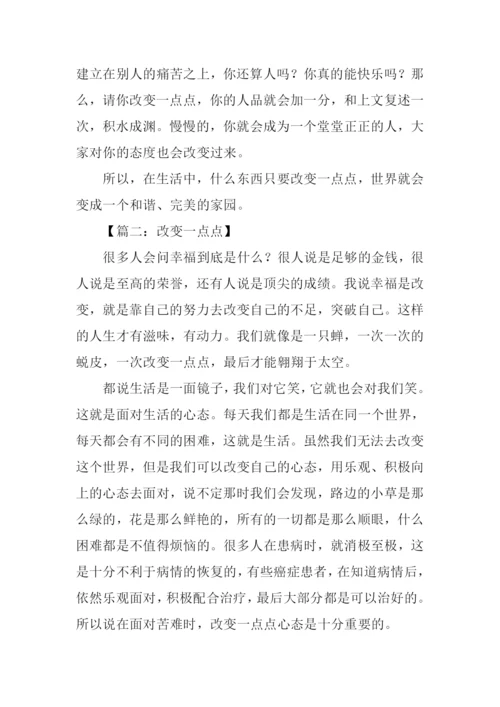 建立在别人的痛苦之上，你还算人吗？你真的能快乐吗？那么，请你改变一点点，你的人品就会加一分，和上文复述一次，积水成渊。慢慢的，你就会成为一个堂堂正正的人，大家对你的态度也会改变过来。

所以，在生活中，什么东西只要改变一点点，世界就会变成一个和谐、完美的家园。

【篇二：改变一点点】

很多人会问幸福到底是什么？很人说是足够的金钱，很人说是至高的荣誉，还有人说是顶尖的成绩。我说幸福是改变，就是靠自己的努力去改变自己的不足，突破自己。这样的人生才有滋味，有动力。我们就像是一只蝉，一次一次的蜕皮，一次改变一点点，最后才能翱翔于太空。

都说生活是一面镜子，我们对它笑，它就也会对我们笑。这就是面对生活的心态。每天我们都是生活在同一个世界，每天都会有不同的困难，这就是生活。虽然我们无法去改变这个世界，但是我们可以改变自己的心态，用乐观、积极向上的心态去面对，说不定那时我们会发现，路边的小草是那么绿的，花是那么鲜艳的，所有的一切都是那么顺眼，什么困难都是不值得烦恼的。很多人在患病时，就消极至极，这是十分不利于病情的恢复的，有些癌症患者，在知道病情后，依然乐观面对，积极配合治疗，最后大部分都是可以治好的。所以说在面对苦难时，改变一点点心态是十分重要的。